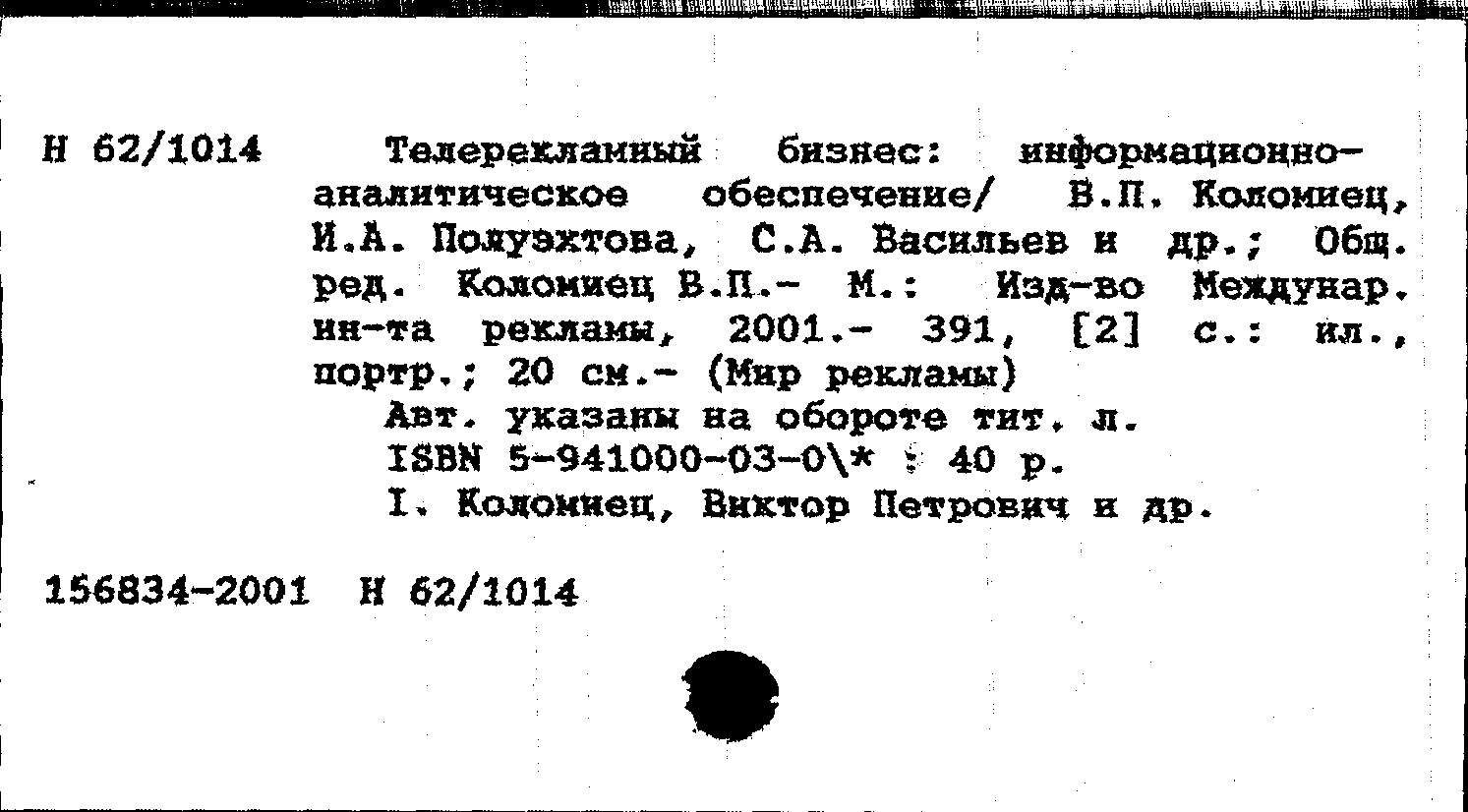 Н 62/1014

Телерекламный бизнес: информационно-аналитическое обеспечение/ В.П. Коломиец, И.А. Полуэхтова, С.А. Васильев и др.; Общ. ред. Коломиец В.П.- М.: Изд-во Междунар. ин-та рекламы, 2001.- 391, [2] с.: ил., портр.; 20 см.- (Мир рекламы)
Авт. указаны на обороте тит. л.
ISBN 5-941000-03-0\* : 40 р.
I. Коломиец, Виктор Петрович и др.

156834-2001 Н 62/1014